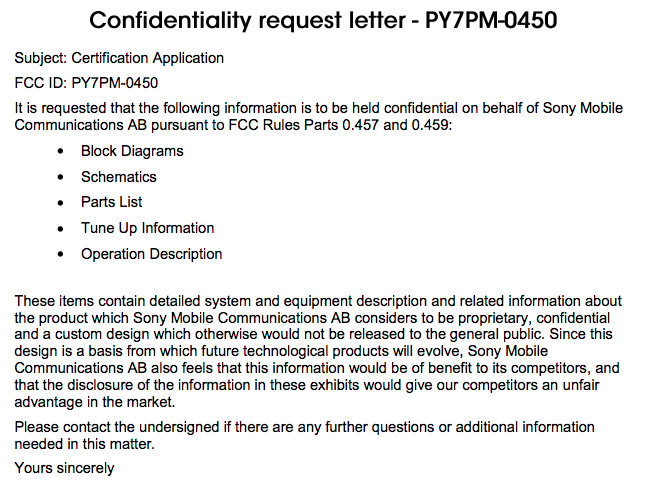 Confidentiality request letter - PY7PM-0450

Subject: Certification Application

FCC ID: PY7PM-0450

It is requested that the following information is to be held confidential on behalf of Sony Mobile Communications AB pursuant to FCC Rules Parts 0.457 and 0.459:

• Block Diagrams
• Schematics
• Parts List
• Tune Up Information
• Operation Description

These items contain detailed system and equipment description and related information about the product which Sony Mobile Communications AB considers to be proprietary, confidential and a custom design which otherwise would not be released to the general public. Since this design is a basis from which future technological products will evolve, Sony Mobile Communications AB also feels that this information would be of benefit to its competitors, and that the disclosure of the information in these exhibits would give our competitors an unfair advantage in the market.

Please contact the undersigned if there are any further questions or additional information needed in this matter.

Yours sincerely